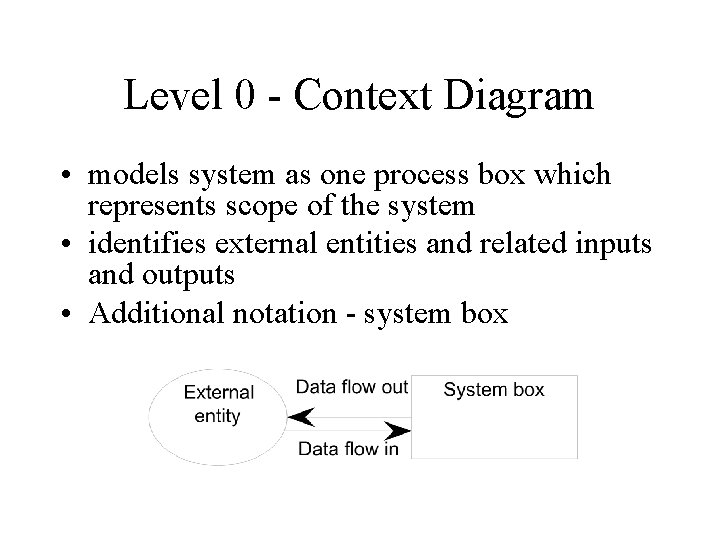 Level 0 - Context Diagram

• models system as one process box which represents scope of the system
• identifies external entities and related inputs and outputs
• Additional notation - system box

External entity

Data flow out

Data flow in

System box